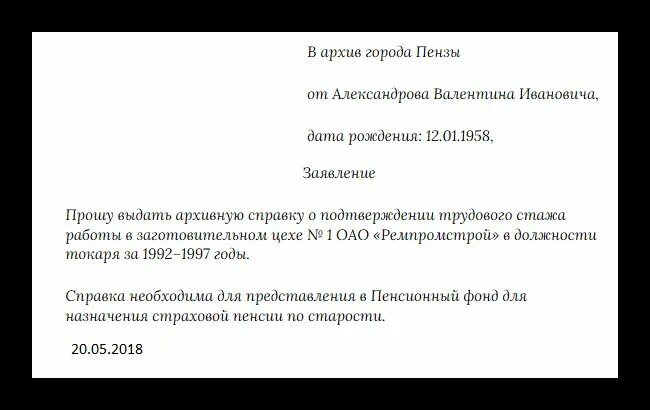 В архив города Пензы

от Александрова Валентина Ивановича,

дата рождения: 12.01.1958,

Заявление

Прошу выдать архивную справку о подтверждении трудового стажа работы в заготовительном цехе № 1 ОАО «Ремпромстрой» в должности токаря за 1992–1997 годы.

Справка необходима для представления в Пенсионный фонд для назначения страховой пенсии по старости.

20.05.2018